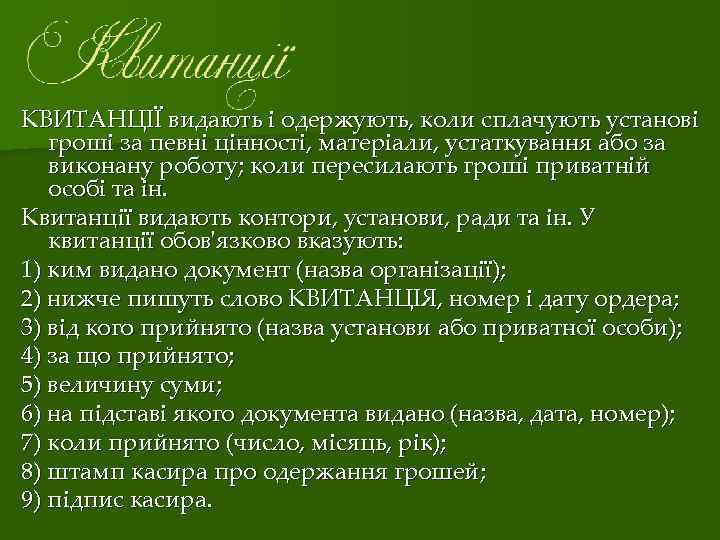 Квитанції

КВИТАНЦІЇ видають і одержують, коли сплачують установі гроші за певні цінності, матеріали, устаткування або за виконану роботу; коли пересилають гроші приватній особі та ін.

Квитанції видають контори, установи, ради та ін. У квитанції обов'язково вказують:

1) ким видано документ (назва організації);

2) нижче пишуть слово КВИТАНЦІЯ, номер і дату ордера;

3) від кого прийнято (назва установи або приватної особи);

4) за що прийнято;

5) величину суми;

6) на підставі якого документа видано (назва, дата, номер);

7) коли прийнято (число, місяць, рік);

8) штамп касира про одержання грошей;

9) підпис касира.